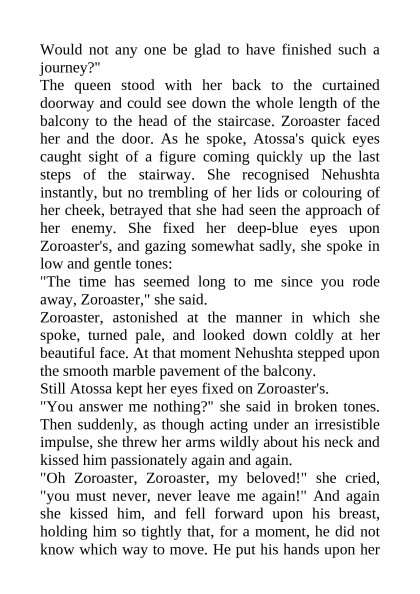 Would not any one be glad to have finished such a journey?"
The queen stood with her back to the curtained doorway and could see down the whole length of the balcony to the head of the staircase. Zoroaster faced her and the door. As he spoke, Atossa's quick eyes caught sight of a figure coming quickly up the last steps of the stairway. She recognised Nehushta instantly, but no trembling of her lids or colouring of her cheek, betrayed that she had seen the approach of her enemy. She fixed her deep-blue eyes upon Zoroaster's, and gazing somewhat sadly, she spoke in low and gentle tones:
"The time has seemed long to me since you rode away, Zoroaster," she said.
Zoroaster, astonished at the manner in which she spoke, turned pale, and looked down coldly at her beautiful face. At that moment Nehushta stepped upon the smooth marble pavement of the balcony.
Still Atossa kept her eyes fixed on Zoroaster's.
"You answer me nothing?" she said in broken tones. Then suddenly, as though acting under an irresistible impulse, she threw her arms wildly about his neck and kissed him passionately again and again.
"Oh Zoroaster, Zoroaster, my beloved!" she cried, "you must never, never leave me again!" And again she kissed him, and fell forward upon his breast, holding him so tightly that, for a moment, he did not know which way to move. He put his hands upon her